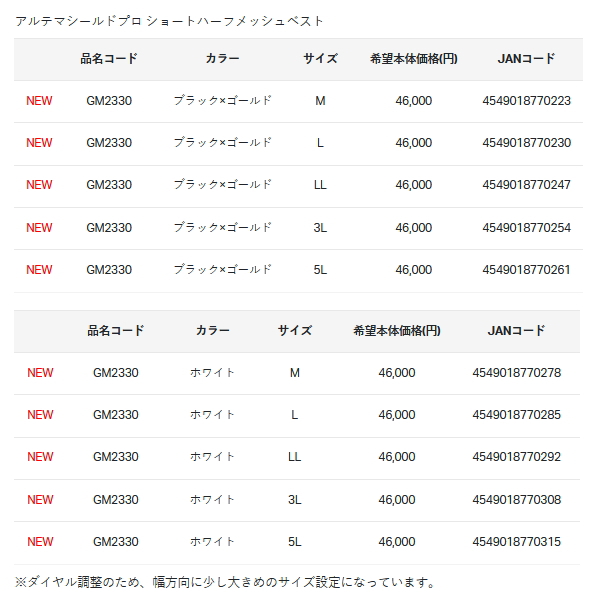 アルテマシールドプロ ショートハーフメッシュベスト

| | 品名コード | カラー | サイズ | 希望本体価格(円) | JANコード |
|---|---|---|---|---|---|
| NEW | GM2330 | ブラック×ゴールド | M | 46,000 | 4549018770223 |
| NEW | GM2330 | ブラック×ゴールド | L | 46,000 | 4549018770230 |
| NEW | GM2330 | ブラック×ゴールド | LL | 46,000 | 4549018770247 |
| NEW | GM2330 | ブラック×ゴールド | 3L | 46,000 | 4549018770254 |
| NEW | GM2330 | ブラック×ゴールド | 5L | 46,000 | 4549018770261 |

| | 品名コード | カラー | サイズ | 希望本体価格(円) | JANコード |
|---|---|---|---|---|---|
| NEW | GM2330 | ホワイト | M | 46,000 | 4549018770278 |
| NEW | GM2330 | ホワイト | L | 46,000 | 4549018770285 |
| NEW | GM2330 | ホワイト | LL | 46,000 | 4549018770292 |
| NEW | GM2330 | ホワイト | 3L | 46,000 | 4549018770308 |
| NEW | GM2330 | ホワイト | 5L | 46,000 | 4549018770315 |

※ダイヤル調整のため、幅方向に少し大きめのサイズ設定になっています。